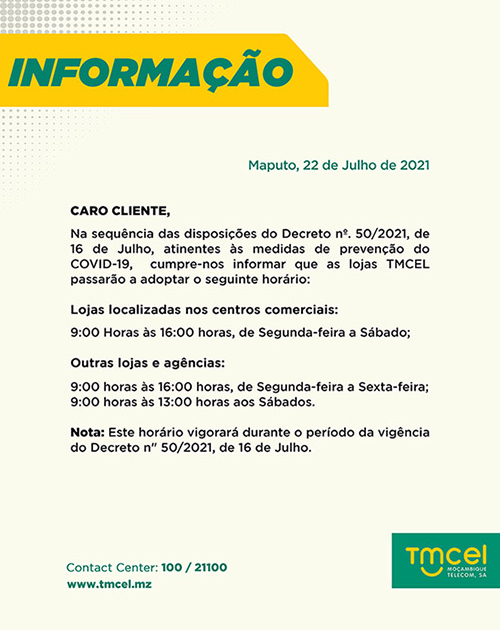 INFORMAÇÃO

Maputo, 22 de Julho de 2021

CARO CLIENTE,

Na sequência das disposições do Decreto nº. 50/2021, de 16 de Julho, atinentes às medidas de prevenção do COVID-19, cumpre-nos informar que as lojas TMCEL passarão a adoptar o seguinte horário:

Lojas localizadas nos centros comerciais:

9:00 Horas às 16:00 horas, de Segunda-feira a Sábado;

Outras lojas e agências:

9:00 horas às 16:00 horas, de Segunda-feira a Sexta-feira;
9:00 horas às 13:00 horas aos Sábados.

Nota: Este horário vigorará durante o período da vigência do Decreto n" 50/2021, de 16 de Julho.

Contact Center: 100 / 21100
www.tmcel.mz

tmcel MOÇAMBIQUE TELECOM, SA